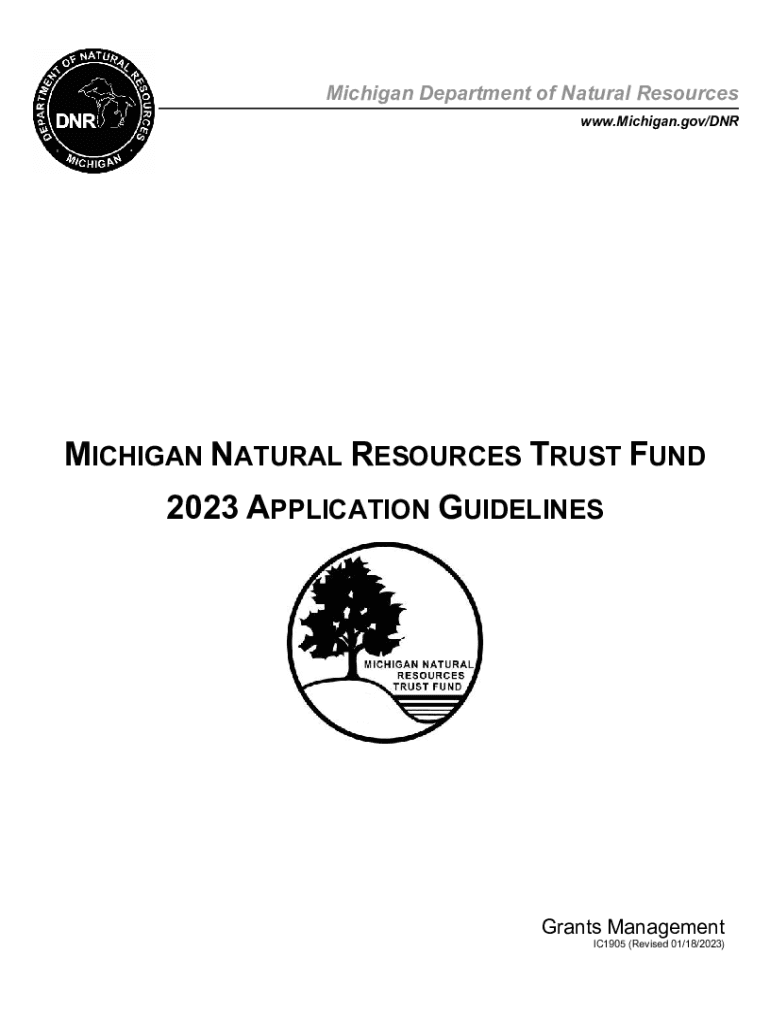 DEPARTMENT OF NATURAL RESOURCES
DNR
MICHIGAN

Michigan Department of Natural Resources
www.Michigan.gov/DNR

MICHIGAN NATURAL RESOURCES TRUST FUND
2023 APPLICATION GUIDELINES

MICHIGAN NATURAL
RESOURCES
TRUST FUND

Grants Management
IC1905 (Revised 01/18/2023)